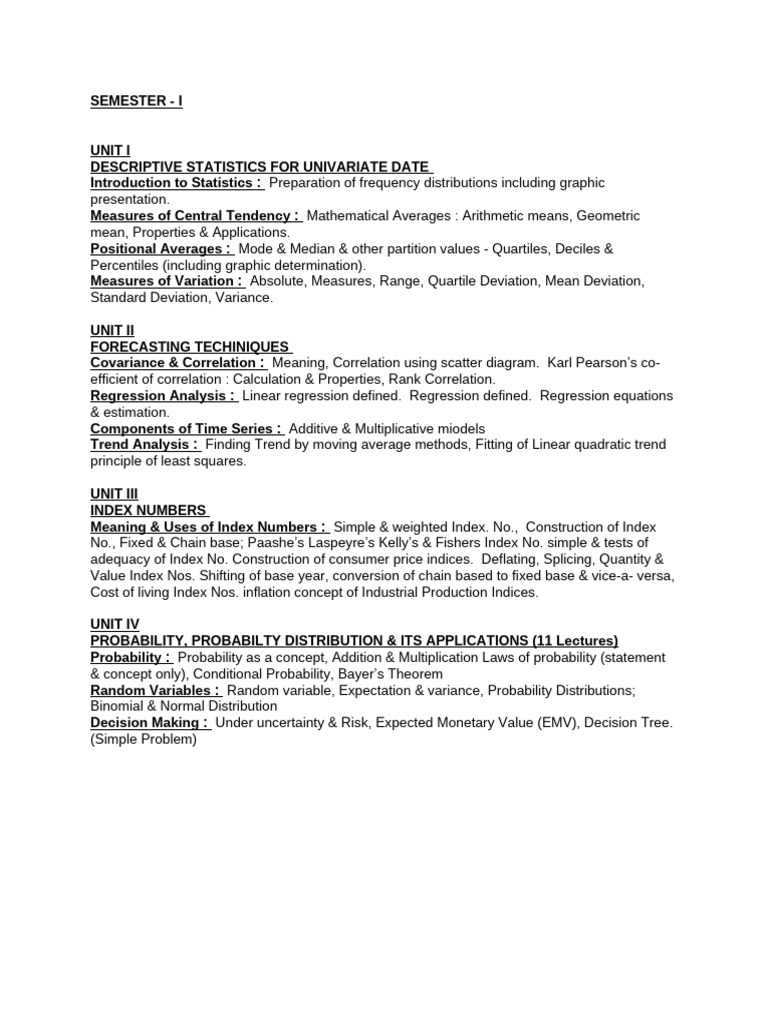 SEMESTER - I

UNIT I
DESCRIPTIVE STATISTICS FOR UNIVARIATE DATE
Introduction to Statistics : Preparation of frequency distributions including graphic presentation.
Measures of Central Tendency : Mathematical Averages : Arithmetic means, Geometric mean, Properties & Applications.
Positional Averages : Mode & Median & other partition values - Quartiles, Deciles & Percentiles (including graphic determination).
Measures of Variation : Absolute, Measures, Range, Quartile Deviation, Mean Deviation, Standard Deviation, Variance.

UNIT II
FORECASTING TECHINIQUES
Covariance & Correlation : Meaning, Correlation using scatter diagram. Karl Pearson's co-efficient of correlation : Calculation & Properties, Rank Correlation.
Regression Analysis : Linear regression defined. Regression defined. Regression equations & estimation.
Components of Time Series : Additive & Multiplicative miodels
Trend Analysis : Finding Trend by moving average methods, Fitting of Linear quadratic trend principle of least squares.

UNIT III
INDEX NUMBERS
Meaning & Uses of Index Numbers : Simple & weighted Index. No., Construction of Index No., Fixed & Chain base; Paashe's Laspeyre's Kelly's & Fishers Index No. simple & tests of adequacy of Index No. Construction of consumer price indices. Deflating, Splicing, Quantity & Value Index Nos. Shifting of base year, conversion of chain based to fixed base & vice-a- versa, Cost of living Index Nos. inflation concept of Industrial Production Indices.

UNIT IV
PROBABILITY, PROBABILTY DISTRIBUTION & ITS APPLICATIONS (11 Lectures)
Probability : Probability as a concept, Addition & Multiplication Laws of probability (statement & concept only), Conditional Probability, Bayer's Theorem
Random Variables : Random variable, Expectation & variance, Probability Distributions; Binomial & Normal Distribution
Decision Making : Under uncertainty & Risk, Expected Monetary Value (EMV), Decision Tree. (Simple Problem)